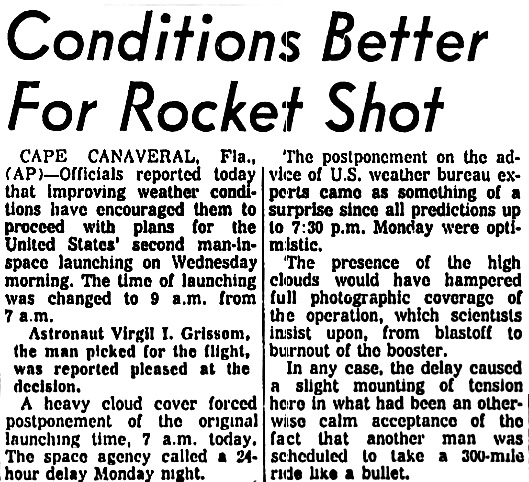 Conditions Better For Rocket Shot

CAPE CANAVERAL, Fla., (AP)—Officials reported today that improving weather conditions have encouraged them to proceed with plans for the United States' second man-in-space launching on Wednesday morning. The time of launching was changed to 9 a.m. from 7 a.m.

Astronaut Virgil I. Grissom, the man picked for the flight, was reported pleased at the decision.

A heavy cloud cover forced postponement of the original launching time, 7 a.m. today. The space agency called a 24-hour delay Monday night.

The postponement on the advice of U.S. weather bureau experts came as something of a surprise since all predictions up to 7:30 p.m. Monday were optimistic.

The presence of the high clouds would have hampered full photographic coverage of the operation, which scientists insist upon, from blastoff to burnout of the booster.

In any case, the delay caused a slight mounting of tension here in what had been an otherwise calm acceptance of the fact that another man was scheduled to take a 300-mile ride like a bullet.